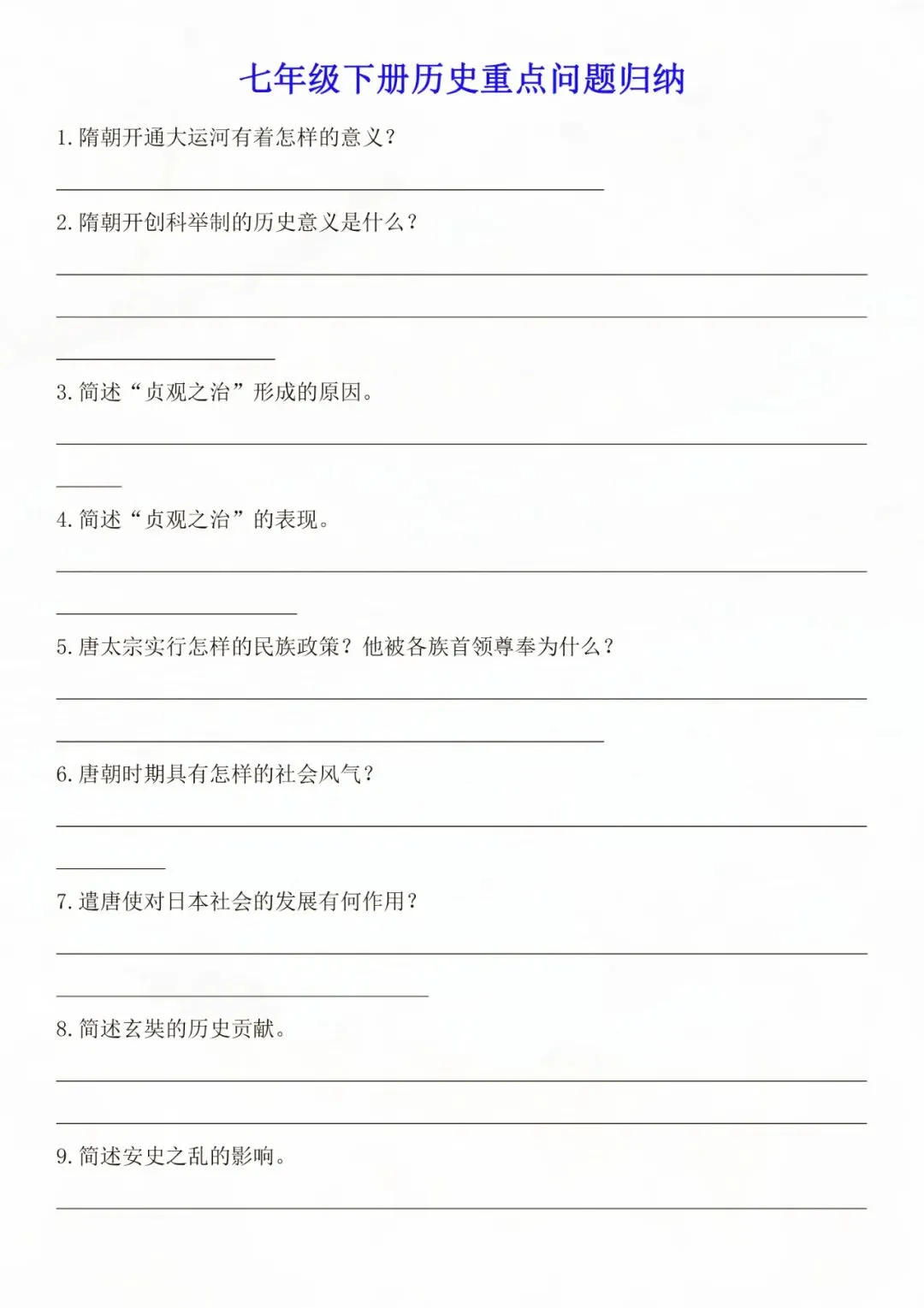 七年级下册历史重点问题归纳

1. 隋朝开通大运河有着怎样的意义？

2. 隋朝开创科举制的历史意义是什么？

3. 简述“贞观之治”形成的原因。

4. 简述“贞观之治”的表现。

5. 唐太宗实行怎样的民族政策？他被各族首领尊奉为什么？

6. 唐朝时期具有怎样的社会风气？

7. 遣唐使对日本社会的发展有何作用？

8. 简述玄奘的历史贡献。

9. 简述安史之乱的影响。